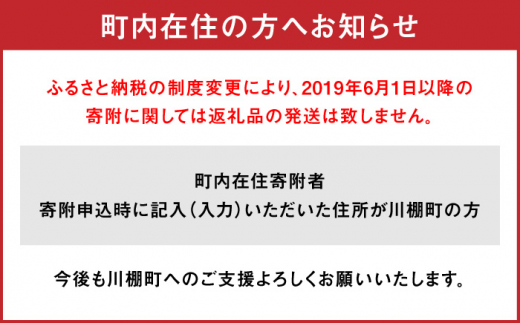 町内在住の方へお知らせ

ふるさと納税の制度変更により、2019年6月1日以降の寄附に関しては返礼品の発送は致しません。

町内在住寄附者
寄附申込時に記入（入力）いただいた住所が川棚町の方

今後も川棚町へのご支援よろしくお願いいたします。